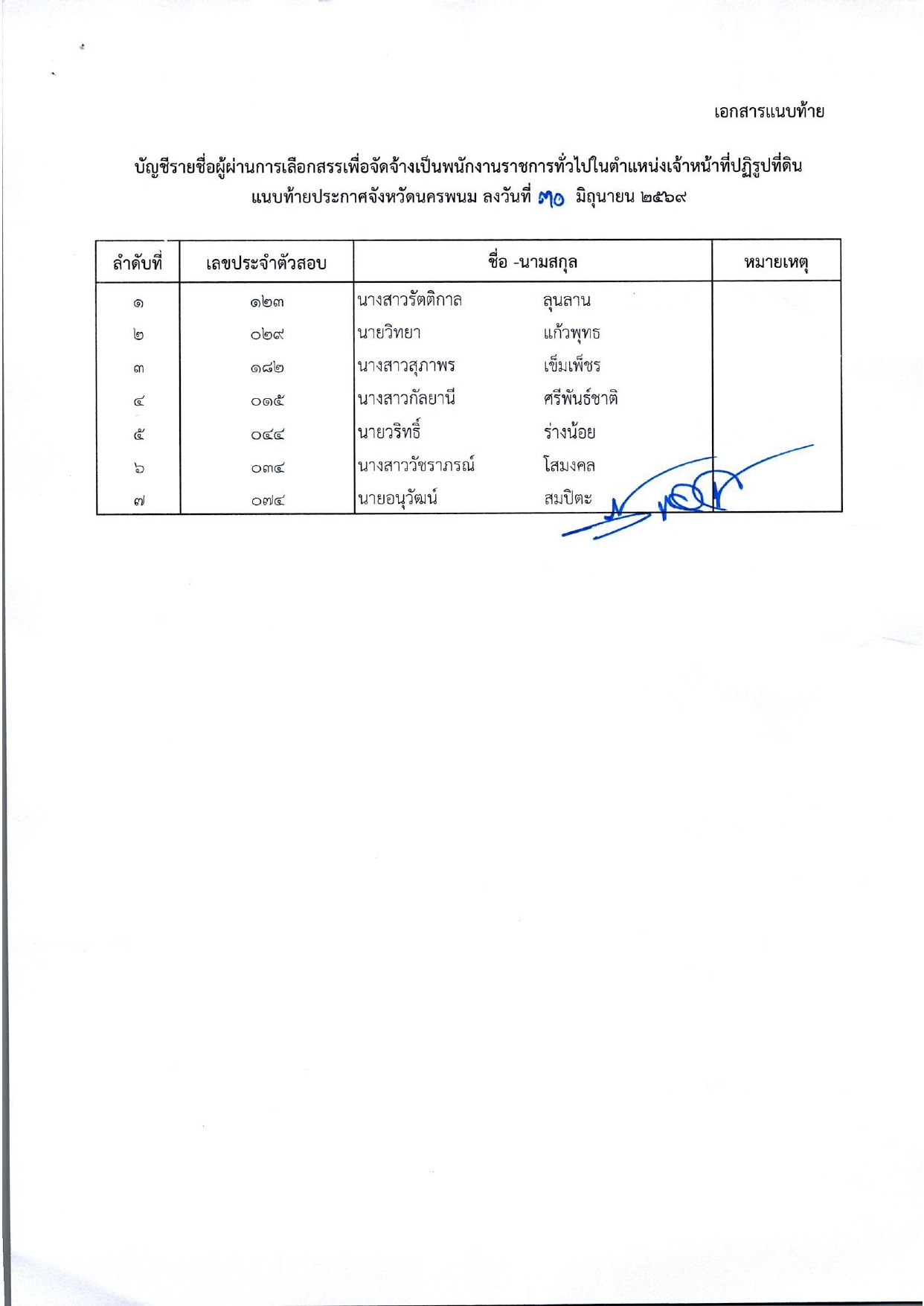 เอกสารแนบท้าย

บัญชีรายชื่อผู้ผ่านการเลือกสรรเพื่อจัดจ้างเป็นพนักงานราชการทั่วไปในตำแหน่งเจ้าหน้าที่ปฏิรูปที่ดิน
แนบท้ายประกาศจังหวัดนครพนม ลงวันที่ ๓๐ มิถุนายน ๒๕๖๙

| ลำดับที่ | เลขประจำตัวสอบ | ชื่อ -นามสกุล | หมายเหตุ |
|---|---|---|---|
| ๑ | ๑๒๓ | นางสาวรัตติกาล ลุนลาน | |
| ๒ | ๐๒๙ | นายวิทยา แก้วพุทธ | |
| ๓ | ๑๘๒ | นางสาวสุภาพร เข็มเพ็ชร | |
| ๔ | ๐๑๕ | นางสาวกัลยานี ศรีพันธ์ชาติ | |
| ๕ | ๐๔๔ | นายวริทธิ์ ร่างน้อย | |
| ๖ | ๐๓๔ | นางสาววัชราภรณ์ โสมงคล | |
| ๗ | ๐๗๔ | นายอนุวัฒน์ สมปิตะ | |